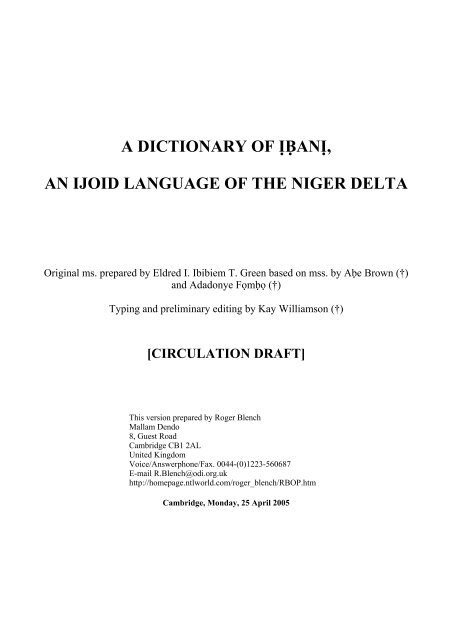 A DICTIONARY OF ỊḄANỊ,

AN IJOID LANGUAGE OF THE NIGER DELTA

Original ms. prepared by Eldred I. Ibibiem T. Green based on mss. by Aḅe Brown (†) and Adadonye Fọmḅọ (†)

Typing and preliminary editing by Kay Williamson (†)

[CIRCULATION DRAFT]

This version prepared by Roger Blench
Mallam Dendo
8, Guest Road
Cambridge CB1 2AL
United Kingdom
Voice/Answerphone/Fax. 0044-(0)1223-560687
E-mail R.Blench@odi.org.uk
http://homepage.ntlworld.com/roger_blench/RBOP.htm

Cambridge, Monday, 25 April 2005